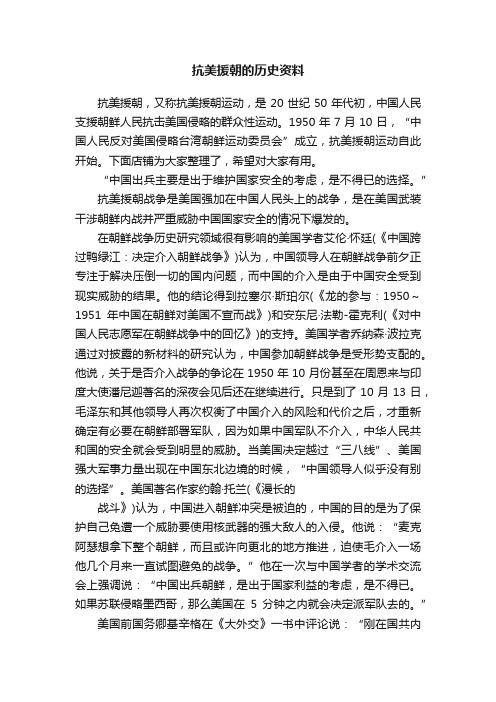 抗美援朝的历史资料

抗美援朝，又称抗美援朝运动，是 20 世纪 50 年代初，中国人民支援朝鲜人民抗击美国侵略的群众性运动。1950 年 7 月 10 日，“中国人民反对美国侵略台湾朝鲜运动委员会”成立，抗美援朝运动自此开始。下面店铺为大家整理了，希望对大家有用。

“中国出兵主要是出于维护国家安全的考虑，是不得已的选择。”

抗美援朝战争是美国强加在中国人民头上的战争，是在美国武装干涉朝鲜内战并严重威胁中国国家安全的情况下爆发的。

在朝鲜战争历史研究领域很有影响的美国学者艾伦·怀廷(《中国跨过鸭绿江：决定介入朝鲜战争》)认为，中国领导人在朝鲜战争前夕正专注于解决压倒一切的国内问题，而中国的介入是由于中国安全受到现实威胁的结果。他的结论得到拉塞尔·斯珀尔(《龙的参与：1950～1951 年中国在朝鲜对美国不宣而战》)和安东尼·法勒-霍克利(《对中国人民志愿军在朝鲜战争中的回忆》)的支持。美国学者乔纳森·波拉克通过对披露的新材料的研究认为，中国参加朝鲜战争是受形势支配的。他说，关于是否介入战争的争论在 1950 年 10 月份甚至在周恩来与印度大使潘尼迦著名的深夜会见后还在继续进行。只是到了 10 月 13 日，毛泽东和其他领导人再次权衡了中国介入的风险和代价之后，才重新确定有必要在朝鲜部署军队，因为如果中国军队不介入，中华人民共和国的安全就会受到明显的威胁。当美国决定越过“三八线”、美国强大军事力量出现在中国东北边境的时候，“中国领导人似乎没有别的选择”。美国著名作家约翰·托兰(《漫长的

战斗》)认为，中国进入朝鲜冲突是被迫的，中国的目的是为了保护自己免遭一个威胁要使用核武器的强大敌人的入侵。他说：“麦克阿瑟想拿下整个朝鲜，而且或许向更北的地方推进，迫使毛介入一场他几个月来一直试图避免的战争。”他在一次与中国学者的学术交流会上强调说：“中国出兵朝鲜，是出于国家利益的考虑，是不得已。如果苏联侵略墨西哥，那么美国在 5 分钟之内就会决定派军队去的。”

美国前国务卿基辛格在《大外交》一书中评论说：“刚在国共内